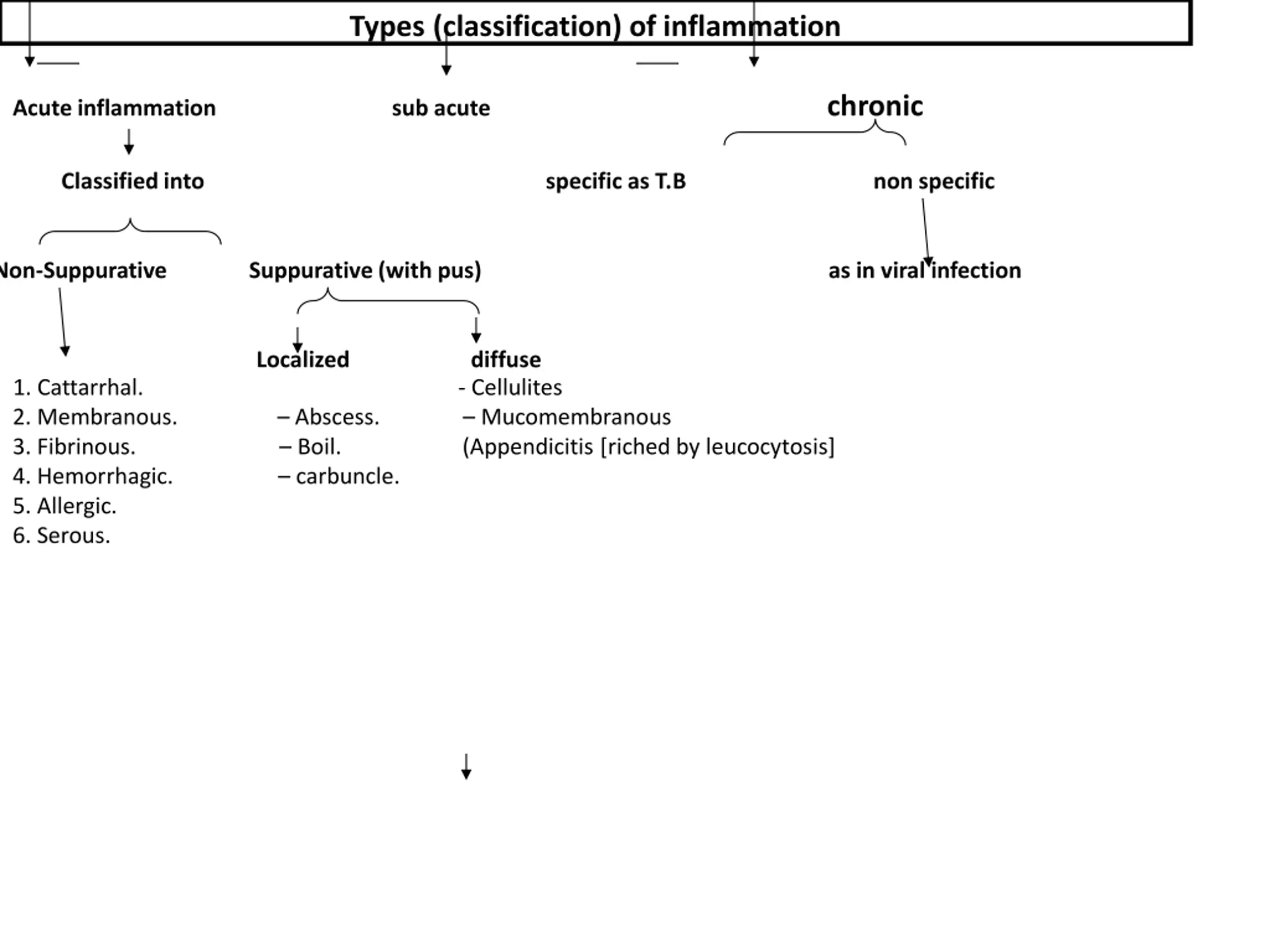 Types (classification) of inflammation

Acute inflammation

sub acute

chronic

Classified into

specific as T.B

non specific

Non-Suppurative

Suppurative (with pus)

as in viral infection

Localized

diffuse

1. Cattarrhal.
2. Membranous.
3. Fibrinous.
4. Hemorrhagic.
5. Allergic.
6. Serous.

– Abscess.
– Boil.
– carbuncle.

- Cellulites
– Mucomembranous
(Appendicitis [riched by leucocytosis]